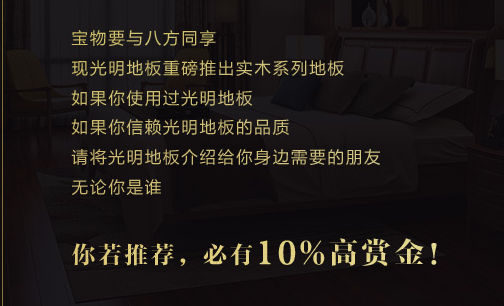 宝物要与八方同享
现光明地板重磅推出实木系列地板
如果你使用过光明地板
如果你信赖光明地板的品质
请将光明地板介绍给你身边需要的朋友
无论你是谁

你若推荐，必有10%高赏金！